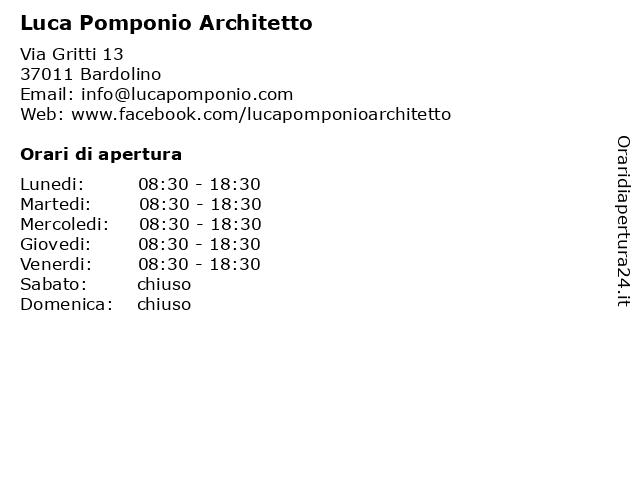 Luca Pomponio Architetto

Via Gritti 13
37011 Bardolino
Email: info@lucapomponio.com
Web: www.facebook.com/lucapomponioarchitetto

Orari di apertura

| | |
|---|---|
| Lunedi: | 08:30 - 18:30 |
| Martedi: | 08:30 - 18:30 |
| Mercoledi: | 08:30 - 18:30 |
| Giovedi: | 08:30 - 18:30 |
| Venerdi: | 08:30 - 18:30 |
| Sabato: | chiuso |
| Domenica: | chiuso |

Oraridiapertura24.it